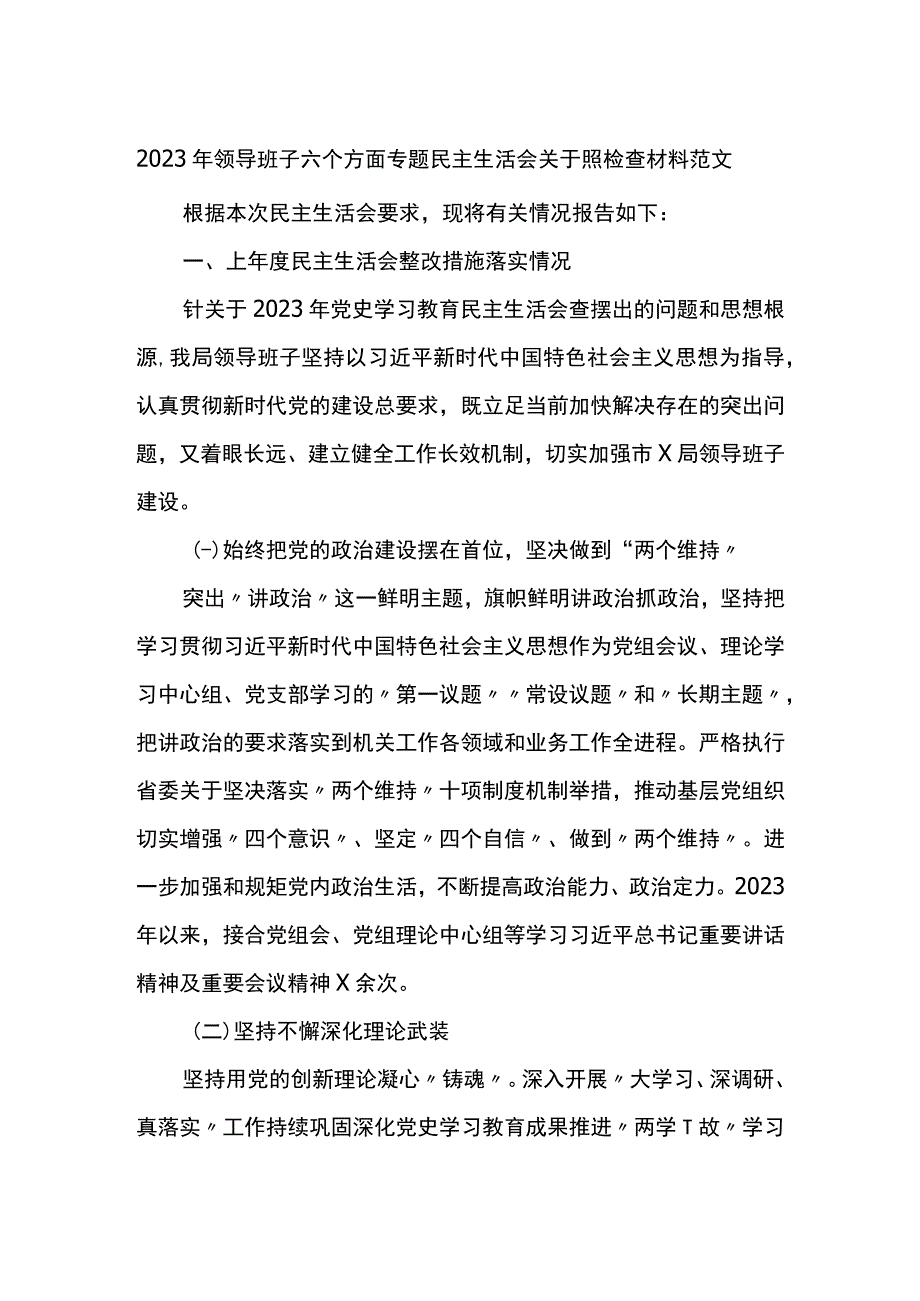 2023年领导班子六个方面专题民主生活会关于照检查材料范文

根据本次民主生活会要求，现将有关情况报告如下：

一、上年度民主生活会整改措施落实情况

针关于2023年党史学习教育民主生活会查摆出的问题和思想根源，我局领导班子坚持以习近平新时代中国特色社会主义思想为指导，认真贯彻新时代党的建设总要求，既立足当前加快解决存在的突出问题，又着眼长远、建立健全工作长效机制，切实加强市X局领导班子建设。

(-)始终把党的政治建设摆在首位，坚决做到“两个维持〃

突出〃讲政治〃这一鲜明主题，旗帜鲜明讲政治抓政治，坚持把学习贯彻习近平新时代中国特色社会主义思想作为党组会议、理论学习中心组、党支部学习的〃第一议题〃〃常设议题〃和〃长期主题〃，把讲政治的要求落实到机关工作各领域和业务工作全进程。严格执行省委关于坚决落实〃两个维持〃十项制度机制举措，推动基层党组织切实增强〃四个意识〃、坚定〃四个自信〃、做到〃两个维持〃。进一步加强和规矩党内政治生活，不断提高政治能力、政治定力。2023年以来，接合党组会、党组理论中心组等学习习近平总书记重要讲话精神及重要会议精神X余次。

(二)坚持不懈深化理论武装

坚持用党的创新理论凝心〃铸魂〃。深入开展〃大学习、深调研、真落实〃工作持续巩固深化党史学习教育成果推进〃两学T故〃学习